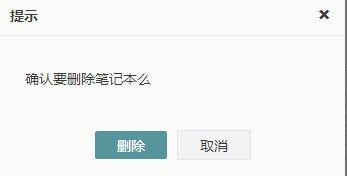 提示

×

确认要删除笔记本么

删除

取消